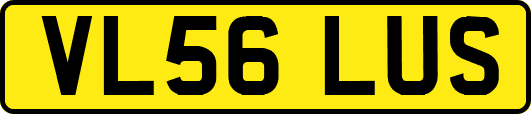 VL56 LUS